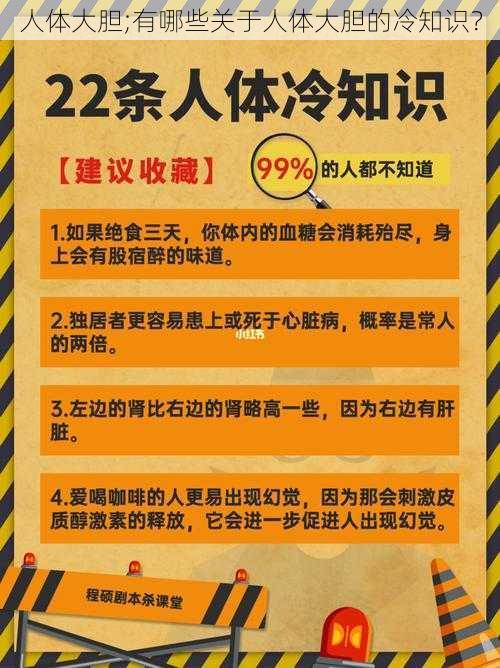 人体大胆;有哪些关于人体大胆的冷知识?

22条人体冷知识

【建议收藏】 99% 的人都不知道

1.如果绝食三天，你体内的血糖会消耗殆尽，身上会有股宿醉的味道。

2.独居者更容易患上或死于心脏病，概率是常人的两倍。

小红书

3.左边的肾比右边的肾略高一些，因为右边有肝脏。

4.爱喝咖啡的人更易出现幻觉，因为那会刺激皮质醇激素的释放，它会进一步促进人出现幻觉。

程硕剧本杀课堂